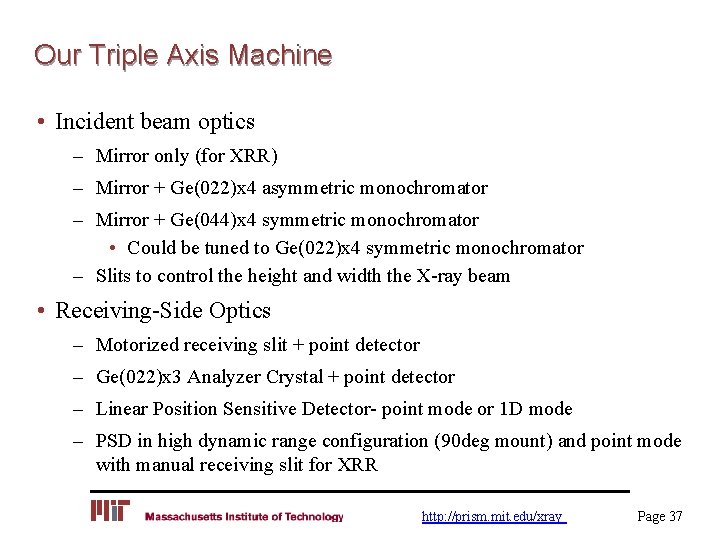 Our Triple Axis Machine

• Incident beam optics
– Mirror only (for XRR)
– Mirror + Ge(022)x4 asymmetric monochromator
– Mirror + Ge(044)x4 symmetric monochromator
• Could be tuned to Ge(022)x4 symmetric monochromator
– Slits to control the height and width the X-ray beam

• Receiving-Side Optics
– Motorized receiving slit + point detector
– Ge(022)x3 Analyzer Crystal + point detector
– Linear Position Sensitive Detector- point mode or 1D mode
– PSD in high dynamic range configuration (90deg mount) and point mode with manual receiving slit for XRR

MIT Massachusetts Institute of Technology http://prism.mit.edu/xray Page 37